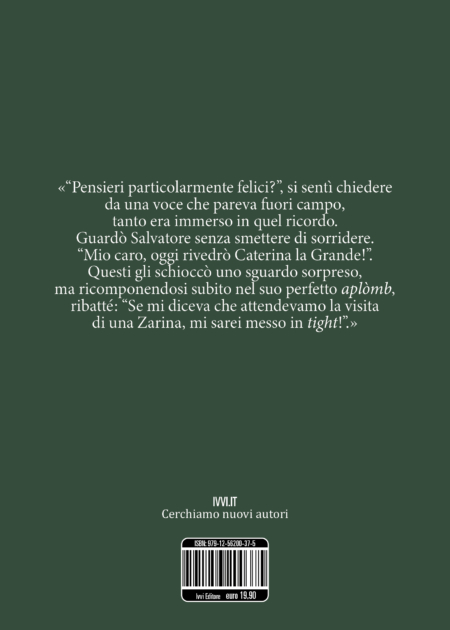 «"Pensieri particolarmente felici?", si sentì chiedere
da una voce che pareva fuori campo,
tanto era immerso in quel ricordo.
Guardò Salvatore senza smettere di sorridere.
"Mio caro, oggi rivedrò Caterina la Grande!".
Questi gli schioccò uno sguardo sorpreso,
ma ricomponendosi subito nel suo perfetto aplòmb,
ribatté: "Se mi diceva che attendevamo la visita
di una Zarina, mi sarei messo in tight!".»

IVVI.IT
Cerchiamo nuovi autori

ISBN: 979-12-56200-37-5

Ivvi Editore euro 19,90